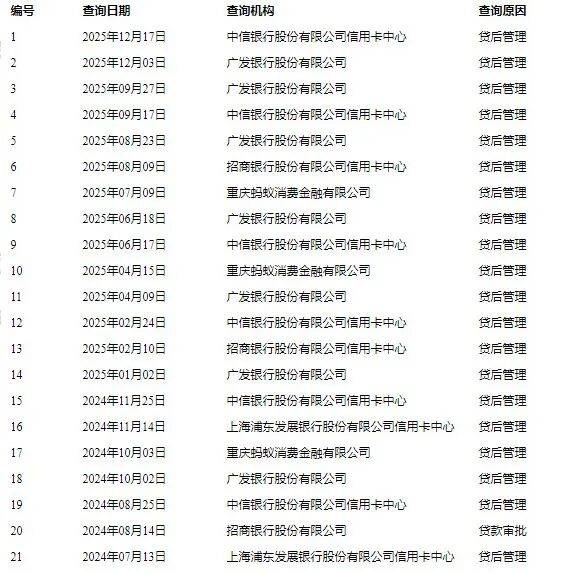 | 编号 | 查询日期 | 查询机构 | 查询原因 |
|---|---|---|---|
| 1 | 2025年12月17日 | 中信银行股份有限公司信用卡中心 | 贷后管理 |
| 2 | 2025年12月03日 | 广发银行股份有限公司 | 贷后管理 |
| 3 | 2025年09月27日 | 广发银行股份有限公司 | 贷后管理 |
| 4 | 2025年09月17日 | 中信银行股份有限公司信用卡中心 | 贷后管理 |
| 5 | 2025年08月23日 | 广发银行股份有限公司 | 贷后管理 |
| 6 | 2025年08月09日 | 招商银行股份有限公司信用卡中心 | 贷后管理 |
| 7 | 2025年07月09日 | 重庆蚂蚁消费金融有限公司 | 贷后管理 |
| 8 | 2025年06月18日 | 广发银行股份有限公司 | 贷后管理 |
| 9 | 2025年06月17日 | 中信银行股份有限公司信用卡中心 | 贷后管理 |
| 10 | 2025年04月15日 | 重庆蚂蚁消费金融有限公司 | 贷后管理 |
| 11 | 2025年04月09日 | 广发银行股份有限公司 | 贷后管理 |
| 12 | 2025年02月24日 | 中信银行股份有限公司信用卡中心 | 贷后管理 |
| 13 | 2025年02月10日 | 招商银行股份有限公司信用卡中心 | 贷后管理 |
| 14 | 2025年01月02日 | 广发银行股份有限公司 | 贷后管理 |
| 15 | 2024年11月25日 | 中信银行股份有限公司信用卡中心 | 贷后管理 |
| 16 | 2024年11月14日 | 上海浦东发展银行股份有限公司信用卡中心 | 贷后管理 |
| 17 | 2024年10月03日 | 重庆蚂蚁消费金融有限公司 | 贷后管理 |
| 18 | 2024年10月02日 | 广发银行股份有限公司 | 贷后管理 |
| 19 | 2024年08月25日 | 中信银行股份有限公司信用卡中心 | 贷后管理 |
| 20 | 2024年08月14日 | 招商银行股份有限公司 | 贷款审批 |
| 21 | 2024年07月13日 | 上海浦东发展银行股份有限公司信用卡中心 | 贷后管理 |